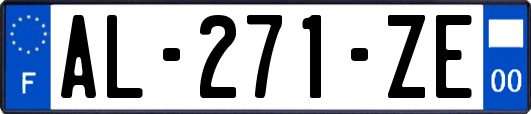 F
AL-271-ZE
00